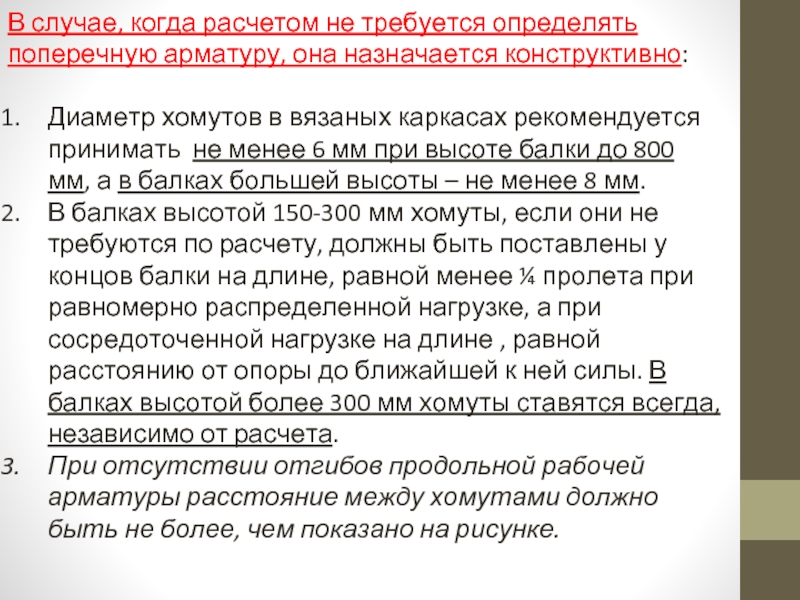 В случае, когда расчетом не требуется определять поперечную арматуру, она назначается конструктивно:

1. Диаметр хомутов в вязаных каркасах рекомендуется принимать не менее 6 мм при высоте балки до 800 мм, а в балках большей высоты – не менее 8 мм.
2. В балках высотой 150-300 мм хомуты, если они не требуются по расчету, должны быть поставлены у концов балки на длине, равной менее ¼ пролета при равномерно распределенной нагрузке, а при сосредоточенной нагрузке на длине , равной расстоянию от опоры до ближайшей к ней силы. В балках высотой более 300 мм хомуты ставятся всегда, независимо от расчета.
3. При отсутствии отгибов продольной рабочей арматуры расстояние между хомутами должно быть не более, чем показано на рисунке.